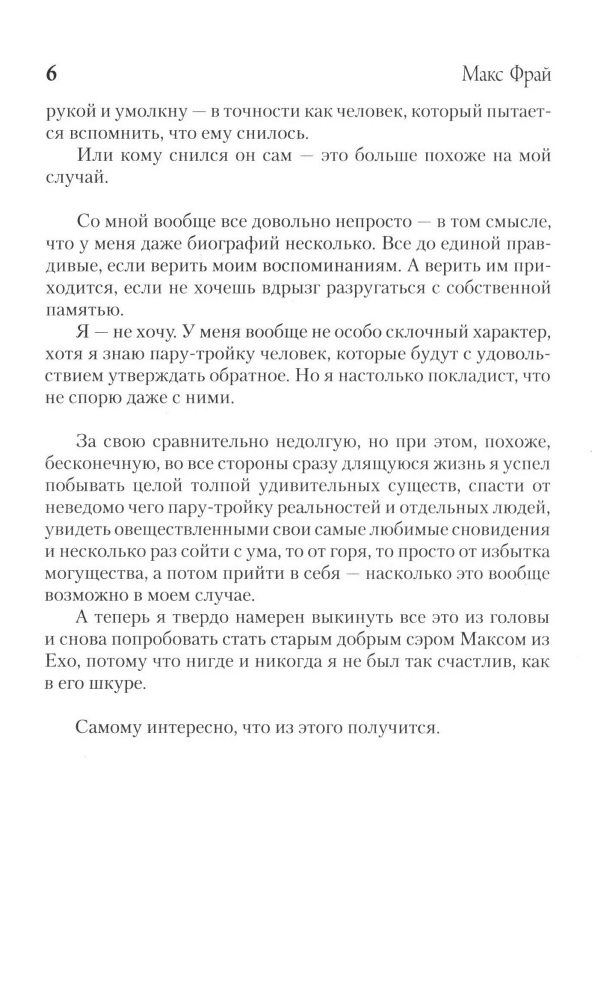 6 Макс Фрай

рукой и умолкну — в точности как человек, который пытается вспомнить, что ему снилось.

Или кому снился он сам — это больше похоже на мой случай.

Со мной вообще все довольно непросто — в том смысле, что у меня даже биографий несколько. Все до единой правдивые, если верить моим воспоминаниям. А верить им приходится, если не хочешь вдрызг разругаться с собственной памятью.

Я — не хочу. У меня вообще не особо склочный характер, хотя я знаю пару-тройку человек, которые будут с удовольствием утверждать обратное. Но я настолько покладист, что не спорю даже с ними.

За свою сравнительно недолгую, но при этом, похоже, бесконечную, во все стороны сразу длящуюся жизнь я успел побывать целой толпой удивительных существ, спасти от неведомо чего пару-тройку реальностей и отдельных людей, увидеть овеществленными свои самые любимые сновидения и несколько раз сойти с ума, то от горя, то просто от избытка могущества, а потом прийти в себя — насколько это вообще возможно в моем случае.

А теперь я твердо намерен выкинуть все это из головы и снова попробовать стать старым добрым сэром Максом из Ехо, потому что нигде и никогда я не был так счастлив, как в его шкуре.

Самому интересно, что из этого получится.